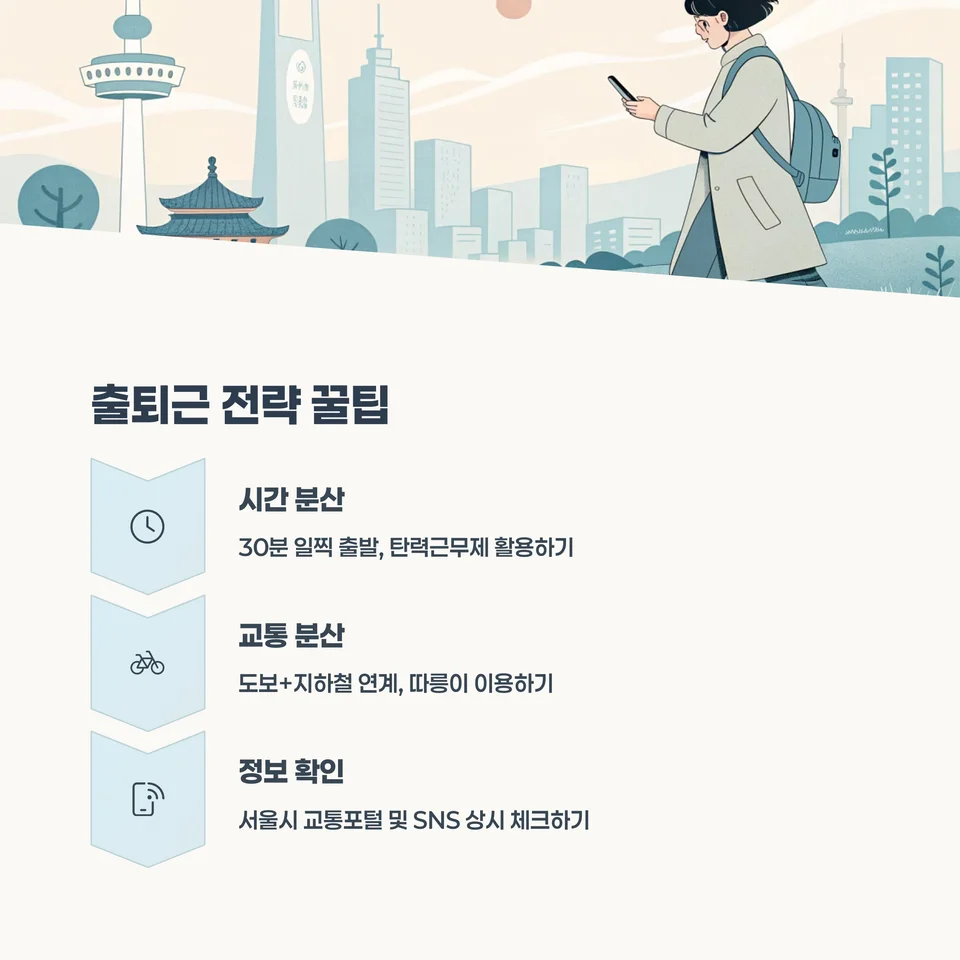 출퇴근 전략 꿀팁

시간 분산

30분 일찍 출발, 탄력근무제 활용하기

교통 분산

도보+지하철 연계, 따릉이 이용하기

정보 확인

서울시 교통포털 및 SNS 상시 체크하기